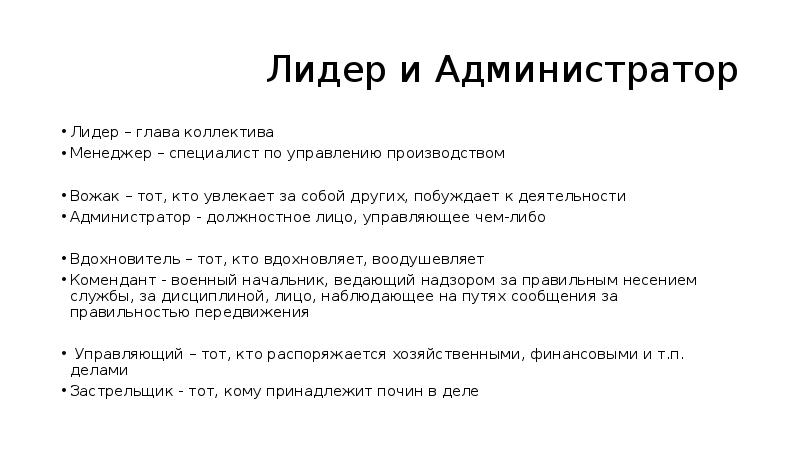 Лидер и Администратор

• Лидер – глава коллектива
• Менеджер – специалист по управлению производством

• Вожак – тот, кто увлекает за собой других, побуждает к деятельности
• Администратор - должностное лицо, управляющее чем-либо

• Вдохновитель – тот, кто вдохновляет, воодушевляет
• Комендант - военный начальник, ведающий надзором за правильным несением службы, за дисциплиной, лицо, наблюдающее на путях сообщения за правильностью передвижения

• Управляющий – тот, кто распоряжается хозяйственными, финансовыми и т.п. делами
• Застрельщик - тот, кому принадлежит почин в деле